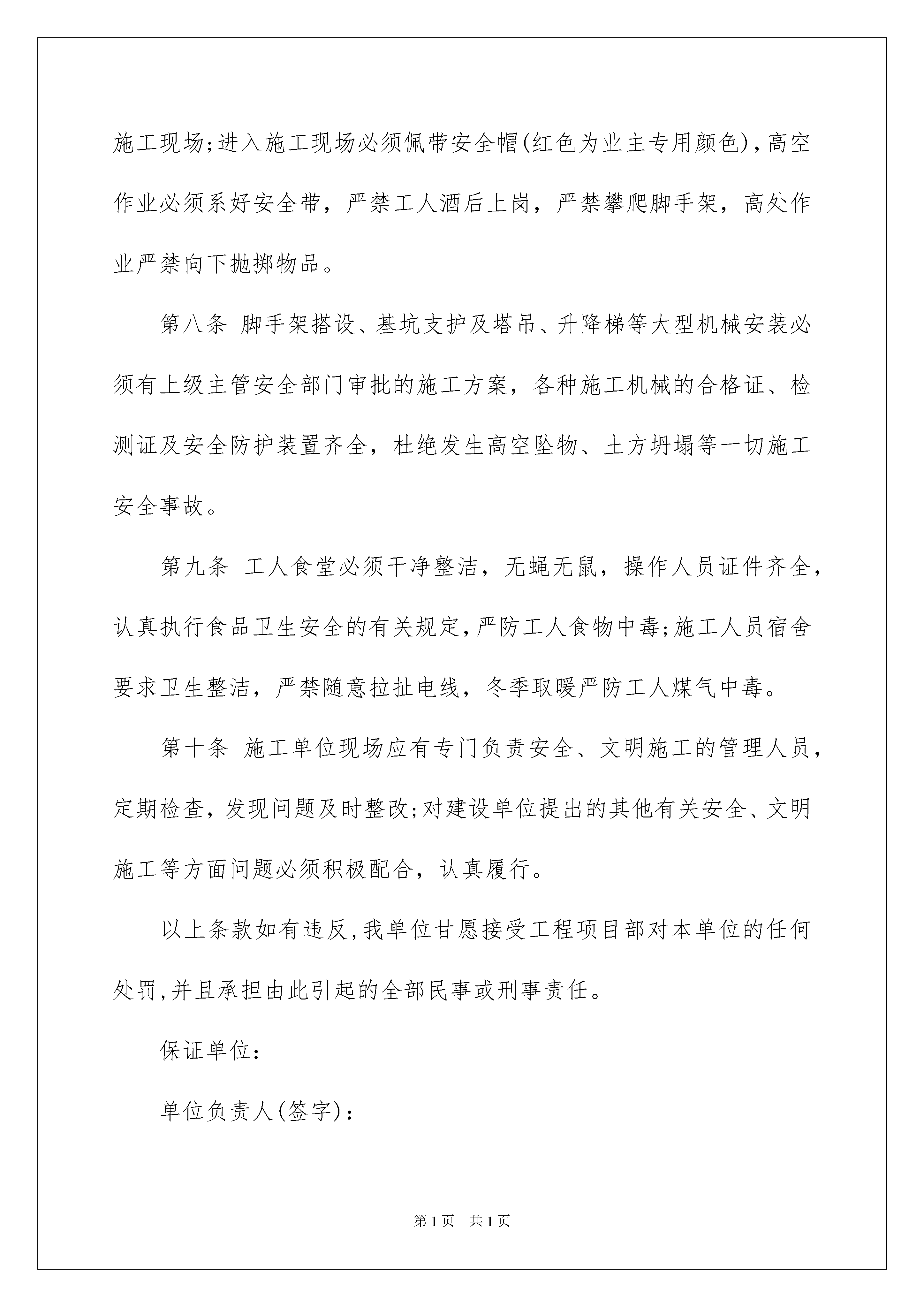 施工现场;进入施工现场必须佩带安全帽(红色为业主专用颜色),高空作业必须系好安全带，严禁工人酒后上岗，严禁攀爬脚手架，高处作业严禁向下抛掷物品。

第八条 脚手架搭设、基坑支护及塔吊、升降梯等大型机械安装必须有上级主管安全部门审批的施工方案，各种施工机械的合格证、检测证及安全防护装置齐全，杜绝发生高空坠物、土方坍塌等一切施工安全事故。

第九条 工人食堂必须干净整洁，无蝇无鼠，操作人员证件齐全，认真执行食品卫生安全的有关规定,严防工人食物中毒;施工人员宿舍要求卫生整洁，严禁随意拉扯电线，冬季取暖严防工人煤气中毒。

第十条 施工单位现场应有专门负责安全、文明施工的管理人员，定期检查,发现问题及时整改;对建设单位提出的其他有关安全、文明施工等方面问题必须积极配合，认真履行。

以上条款如有违反,我单位甘愿接受工程项目部对本单位的任何处罚,并且承担由此引起的全部民事或刑事责任。

保证单位:

单位负责人(签字):

第1页 共1页